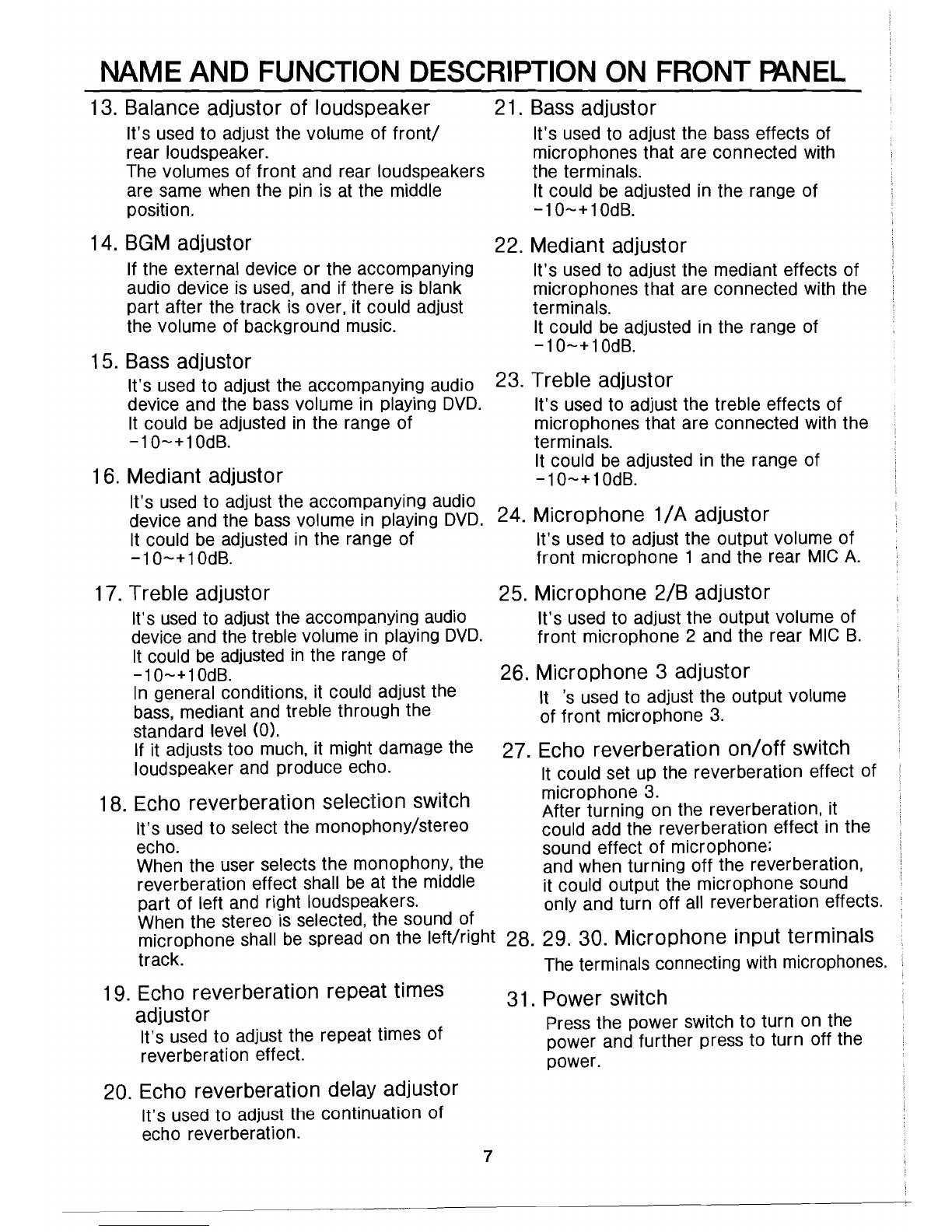 NAME AND FUNCTION DESCRIPTION ON FRONT PANEL

13. Balance adjustor of loudspeaker

It's used to adjust the volume of front/ rear loudspeaker.
The volumes of front and rear loudspeakers are same when the pin is at the middle position.

14. BGM adjustor

If the external device or the accompanying audio device is used, and if there is blank part after the track is over, it could adjust the volume of background music.

15. Bass adjustor

It's used to adjust the accompanying audio device and the bass volume in playing DVD.
It could be adjusted in the range of -10~+10dB.

16. Mediant adjustor

It's used to adjust the accompanying audio device and the bass volume in playing DVD.
It could be adjusted in the range of -10~+10dB.

17. Treble adjustor

It's used to adjust the accompanying audio device and the treble volume in playing DVD.
It could be adjusted in the range of -10~+10dB.
In general conditions, it could adjust the bass, mediant and treble through the standard level (0).
If it adjusts too much, it might damage the loudspeaker and produce echo.

18. Echo reverberation selection switch

It's used to select the monophony/stereo echo.
When the user selects the monophony, the reverberation effect shall be at the middle part of left and right loudspeakers.
When the stereo is selected, the sound of microphone shall be spread on the left/right track.

19. Echo reverberation repeat times adjustor

It's used to adjust the repeat times of reverberation effect.

20. Echo reverberation delay adjustor

It's used to adjust the continuation of echo reverberation.

21. Bass adjustor

It's used to adjust the bass effects of microphones that are connected with the terminals.
It could be adjusted in the range of -10~+10dB.

22. Mediant adjustor

It's used to adjust the mediant effects of microphones that are connected with the terminals.
It could be adjusted in the range of -10~+10dB.

23. Treble adjustor

It's used to adjust the treble effects of microphones that are connected with the terminals.
It could be adjusted in the range of -10~+10dB.

24. Microphone 1/A adjustor

It's used to adjust the output volume of front microphone 1 and the rear MIC A.

25. Microphone 2/B adjustor

It's used to adjust the output volume of front microphone 2 and the rear MIC B.

26. Microphone 3 adjustor

It 's used to adjust the output volume of front microphone 3.

27. Echo reverberation on/off switch

It could set up the reverberation effect of microphone 3.
After turning on the reverberation, it could add the reverberation effect in the sound effect of microphone;
and when turning off the reverberation, it could output the microphone sound only and turn off all reverberation effects.

28. 29. 30. Microphone input terminals

The terminals connecting with microphones.

31. Power switch

Press the power switch to turn on the power and further press to turn off the power.

7